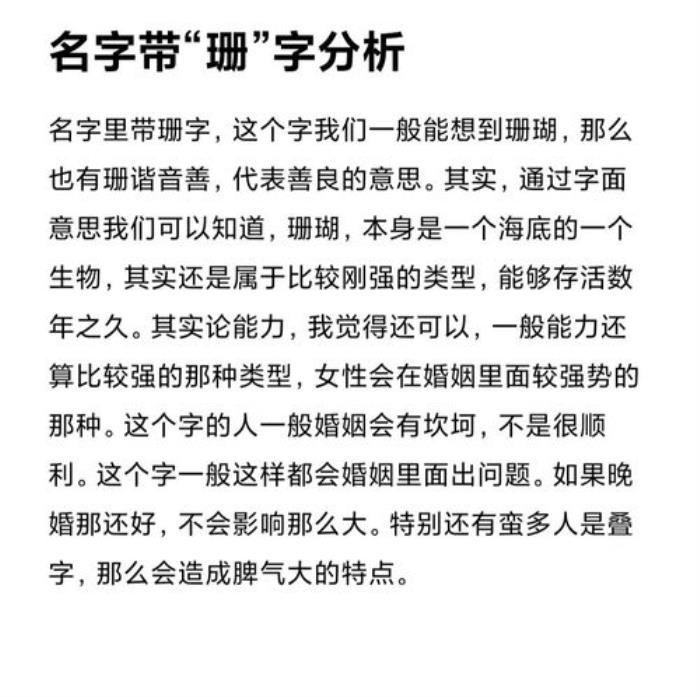 名字带“珊”字分析

名字里带珊字，这个字我们一般能想到珊瑚，那么也有珊谐音善，代表善良的意思。其实，通过字面意思我们可以知道，珊瑚，本身是一个海底的一个生物，其实还是属于比较刚强的类型，能够存活数年之久。其实论能力，我觉得还可以，一般能力还算比较强的那种类型，女性会在婚姻里面较强势的那种。这个字的人一般婚姻会有坎坷，不是很顺利。这个字一般这样都会婚姻里面出问题。如果晚婚那还好，不会影响那么大。特别还有蛮多人是叠字，那么会造成脾气大的特点。